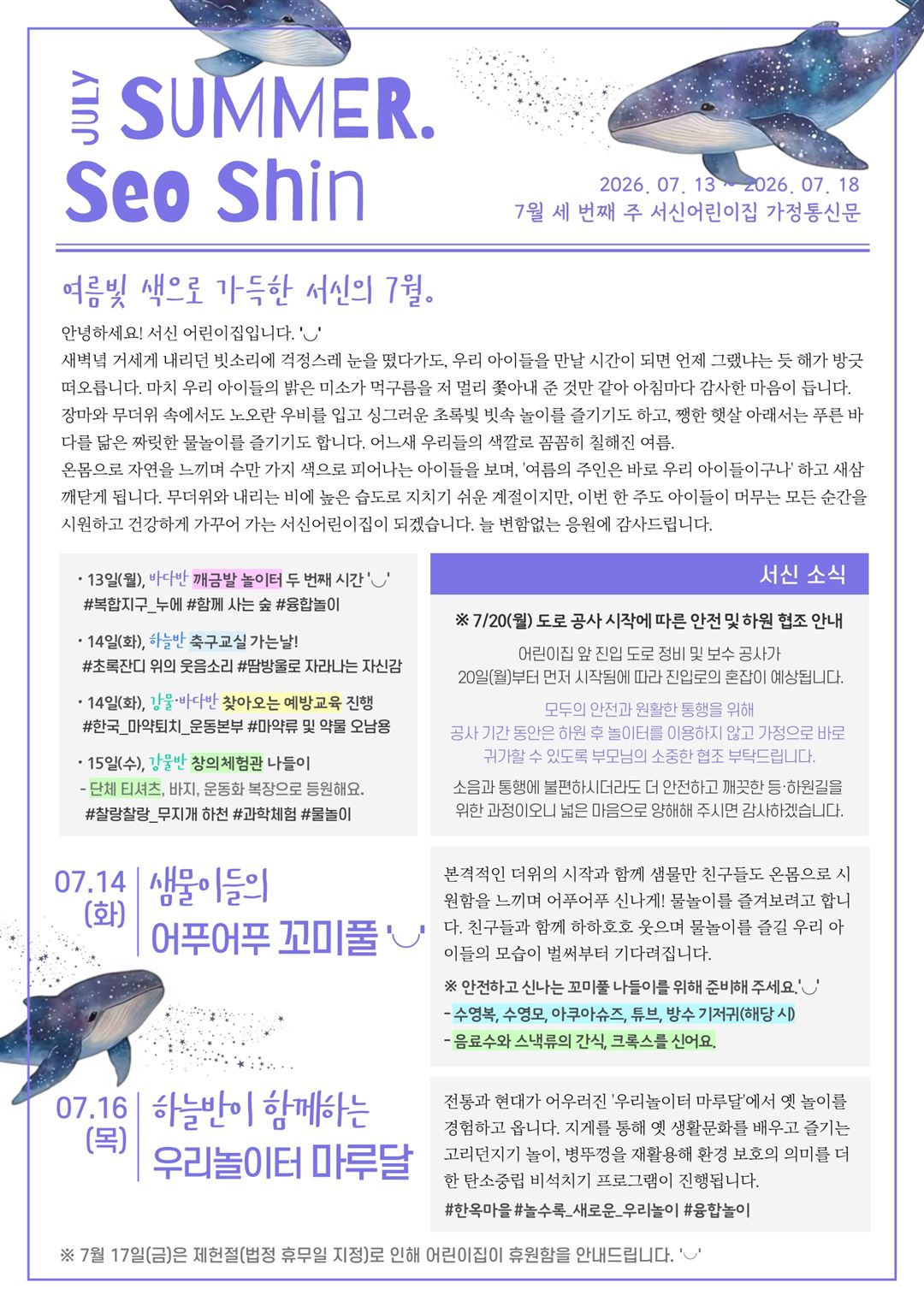 JULY SUMMER.
Seo Shin

2026. 07. 13 ~ 2026. 07. 18
7월 세 번째 주 서신어린이집 가정통신문

여름빛 색으로 가득한 서신의 7월.

안녕하세요! 서신 어린이집입니다. '◡'
새벽녘 거세게 내리던 빗소리에 걱정스레 눈을 떴다가도, 우리 아이들을 만날 시간이 되면 언제 그랬냐는 듯 해가 방긋 떠오릅니다. 마치 우리 아이들의 밝은 미소가 먹구름을 저 멀리 쫓아내 준 것만 같아 아침마다 감사한 마음이 듭니다. 장마와 무더위 속에서도 노오란 우비를 입고 싱그러운 초록빛 빗속 놀이를 즐기기도 하고, 쨍한 햇살 아래서는 푸른 바다를 닮은 짜릿한 물놀이를 즐기기도 합니다. 어느새 우리들의 색깔로 꼼꼼히 칠해진 여름.
온몸으로 자연을 느끼며 수만 가지 색으로 피어나는 아이들을 보며, '여름의 주인은 바로 우리 아이들이구나' 하고 새삼 깨닫게 됩니다. 무더위와 내리는 비에 높은 습도로 지치기 쉬운 계절이지만, 이번 한 주도 아이들이 머무는 모든 순간을 시원하고 건강하게 가꾸어 가는 서신어린이집이 되겠습니다. 늘 변함없는 응원에 감사드립니다.

• 13일(월), 바다반 깨금발 놀이터 두 번째 시간 '◡'
#복합지구_누에 #함께 사는 숲 #융합놀이

• 14일(화), 하늘반 축구교실 가는날!
#초록잔디 위의 웃음소리 #땀방울로 자라나는 자신감

• 14일(화), 강물·바다반 찾아오는 예방교육 진행
#한국_마약퇴치_운동본부 #마약류 및 약물 오남용

• 15일(수), 강물반 창의체험관 나들이
- 단체 티셔츠, 바지, 운동화 복장으로 등원해요.
#찰랑찰랑_무지개 하천 #과학체험 #물놀이

서신 소식

※ 7/20(월) 도로 공사 시작에 따른 안전 및 하원 협조 안내

어린이집 앞 진입 도로 정비 및 보수 공사가 20일(월)부터 먼저 시작됨에 따라 진입로의 혼잡이 예상됩니다.

모두의 안전과 원활한 통행을 위해 공사 기간 동안은 하원 후 놀이터를 이용하지 않고 가정으로 바로 귀가할 수 있도록 부모님의 소중한 협조 부탁드립니다.

소음과 통행에 불편하시더라도 더 안전하고 깨끗한 등·하원길을 위한 과정이오니 넓은 마음으로 양해해 주시면 감사하겠습니다.

07.14 (화)
샘물이들의
어푸어푸 꼬미풀 '◡'

본격적인 더위의 시작과 함께 샘물만 친구들도 온몸으로 시원함을 느끼며 어푸어푸 신나게! 물놀이를 즐겨보려고 합니다. 친구들과 함께 하하호호 웃으며 물놀이를 즐길 우리 아이들의 모습이 벌써부터 기다려집니다.

※ 안전하고 신나는 꼬미풀 나들이를 위해 준비해 주세요.'◡'
- 수영복, 수영모, 아쿠아슈즈, 튜브, 방수 기저귀(해당 시)
- 음료수와 스낵류의 간식, 크록스를 신어요.

07.16 (목)
하늘반이 함께하는
우리놀이터 마루달

전통과 현대가 어우러진 '우리놀이터 마루달'에서 옛 놀이를 경험하고 옵니다. 지게를 통해 옛 생활문화를 배우고 즐기는 고리던지기 놀이, 병뚜껑을 재활용해 환경 보호의 의미를 더한 탄소중립 비석치기 프로그램이 진행됩니다.
#한옥마을 #놀수록_새로운_우리놀이 #융합놀이

※ 7월 17일(금)은 제헌절(법정 휴무일 지정)로 인해 어린이집이 휴원함을 안내드립니다. '◡'